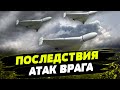 ПОСЛЕДСТВИЯ
АТАК ВРАГА